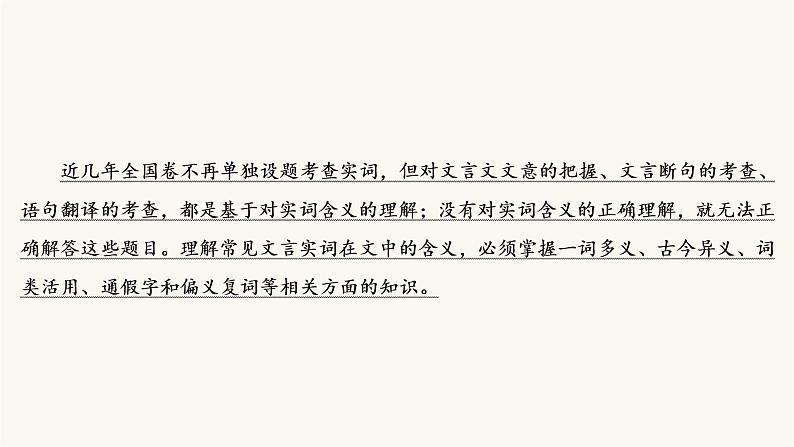 近几年全国卷不再单独设题考查实词，但对文言文文意的把握、文言断句的考查、语句翻译的考查，都是基于对实词含义的理解；没有对实词含义的正确理解，就无法正确解答这些题目。理解常见文言实词在文中的含义，必须掌握一词多义、古今异义、词类活用、通假字和偏义复词等相关方面的知识。